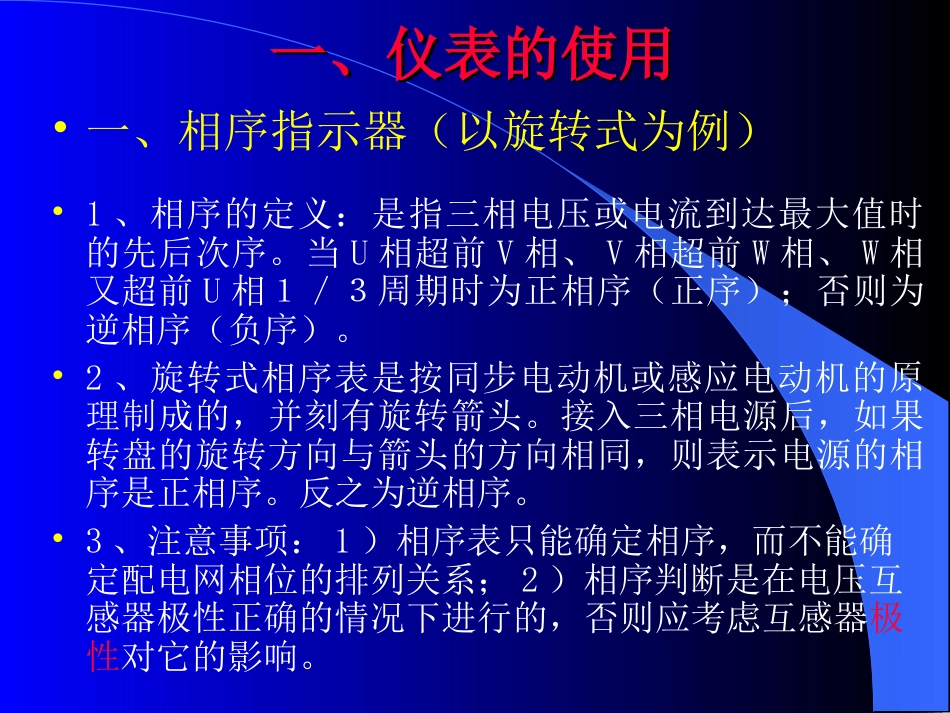 一、仪表的使用

• 一、相序指示器（以旋转式为例）

• 1、相序的定义：是指三相电压或电流到达最大值时的先后次序。当U相超前V相、V相超前W相、W相又超前U相1/3周期时为正相序（正序）；否则为逆相序（负序）。

• 2、旋转式相序表是按同步电动机或感应电动机的原理制成的，并刻有旋转箭头。接入三相电源后，如果转盘的旋转方向与箭头的方向相同，则表示电源的相序是正相序。反之为逆相序。

• 3、注意事项：1）相序表只能确定相序，而不能确定配电网相位的排列关系；2）相序判断是在电压互感器极性正确的情况下进行的，否则应考虑互感器极性对它的影响。